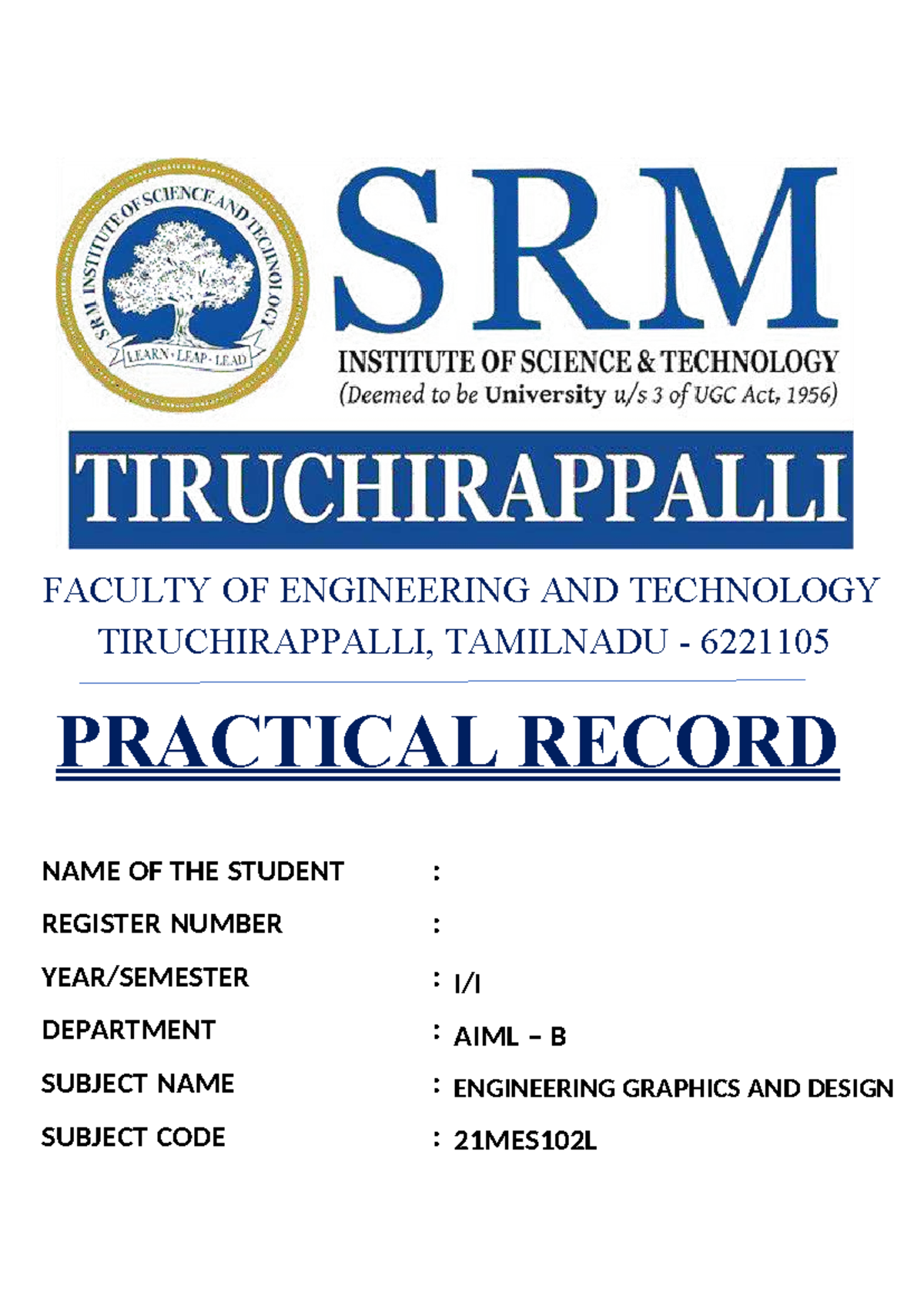 SRM INSTITUTE OF SCIENCE AND TECHNOLOGY
LEARN · LEAP · LEAD

SRM
INSTITUTE OF SCIENCE & TECHNOLOGY
(Deemed to be University u/s 3 of UGC Act, 1956)

TIRUCHIRAPPALLI

FACULTY OF ENGINEERING AND TECHNOLOGY
TIRUCHIRAPPALLI, TAMILNADU - 6221105

PRACTICAL RECORD

NAME OF THE STUDENT :
REGISTER NUMBER :
YEAR/SEMESTER : I/I
DEPARTMENT : AIML – B
SUBJECT NAME : ENGINEERING GRAPHICS AND DESIGN
SUBJECT CODE : 21MES102L